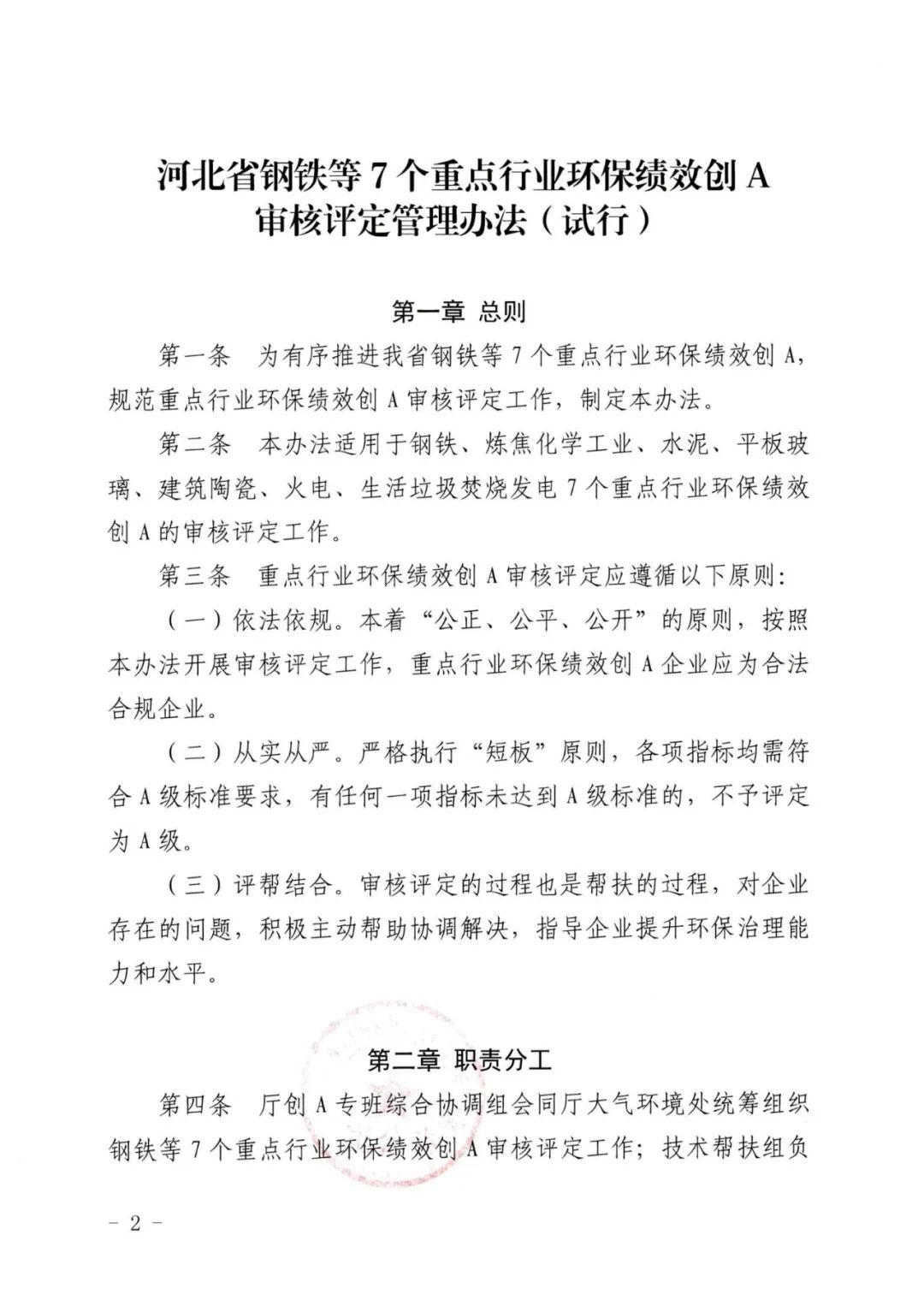 河北省钢铁等 7 个重点行业环保绩效创 A 审核评定管理办法（试行）

第一章 总则

第一条 为有序推进我省钢铁等 7 个重点行业环保绩效创 A，规范重点行业环保绩效创 A 审核评定工作，制定本办法。

第二条 本办法适用于钢铁、炼焦化学工业、水泥、平板玻璃、建筑陶瓷、火电、生活垃圾焚烧发电 7 个重点行业环保绩效创 A 的审核评定工作。

第三条 重点行业环保绩效创 A 审核评定应遵循以下原则：

（一）依法依规。本着“公正、公平、公开”的原则，按照本办法开展审核评定工作，重点行业环保绩效创 A 企业应为合法合规企业。

（二）从实从严。严格执行“短板”原则，各项指标均需符合 A 级标准要求，有任何一项指标未达到 A 级标准的，不予评定为 A 级。

（三）评帮结合。审核评定的过程也是帮扶的过程，对企业存在的问题，积极主动帮助协调解决，指导企业提升环保治理能力和水平。

第二章 职责分工

第四条 厅创 A 专班综合协调组会同厅大气环境处统筹组织钢铁等 7 个重点行业环保绩效创 A 审核评定工作；技术帮扶组负

- 2 -